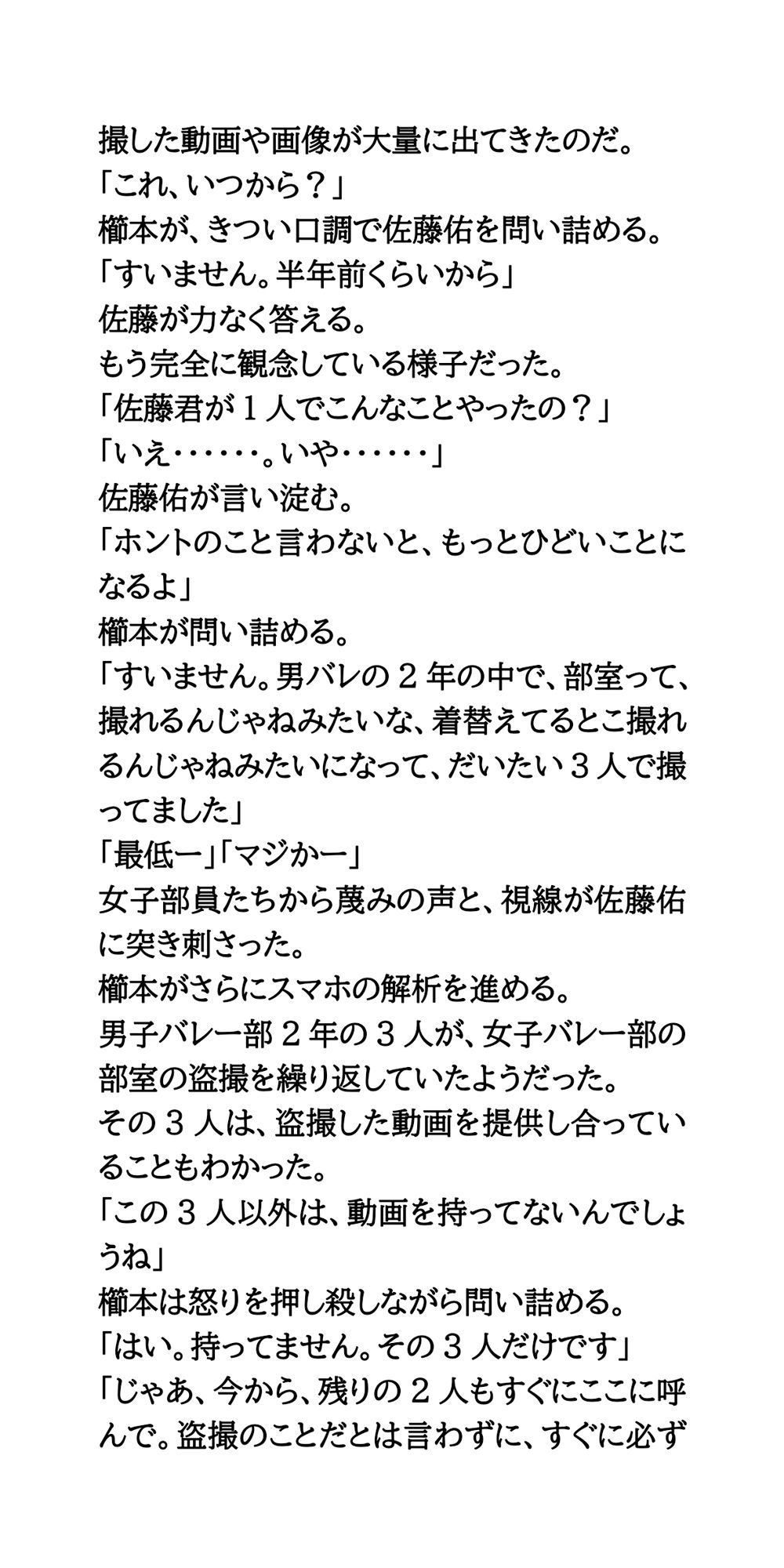 撮した動画や画像が大量に出てきたのだ。
「これ、いつから？」
櫛本が、きつい口調で佐藤佑を問い詰める。
「すいません。半年前くらいから」
佐藤が力なく答える。
もう完全に観念している様子だった。
「佐藤君が１人でこんなことやったの？」
「いえ……。いや……」
佐藤佑が言い淀む。
「ホントのこと言わないと、もっとひどいことになるよ」
櫛本が問い詰める。
「すいません。男バレの２年の中で、部室って、撮れるんじゃねみたいな、着替えてるとこ撮れるんじゃねみたいになって、だいたい３人で撮ってました」
「最低ー」「マジかー」
女子部員たちから蔑みの声と、視線が佐藤佑に突き刺さった。
櫛本がさらにスマホの解析を進める。
男子バレー部２年の３人が、女子バレー部の部室の盗撮を繰り返していたようだった。
その３人は、盗撮した動画を提供し合っていることもわかった。
「この３人以外は、動画を持ってないんでしょうね」
櫛本は怒りを押し殺しながら問い詰める。
「はい。持ってません。その３人だけです」
「じゃあ、今から、残りの２人もすぐにここに呼んで。盗撮のことだとは言わずに、すぐに必ず